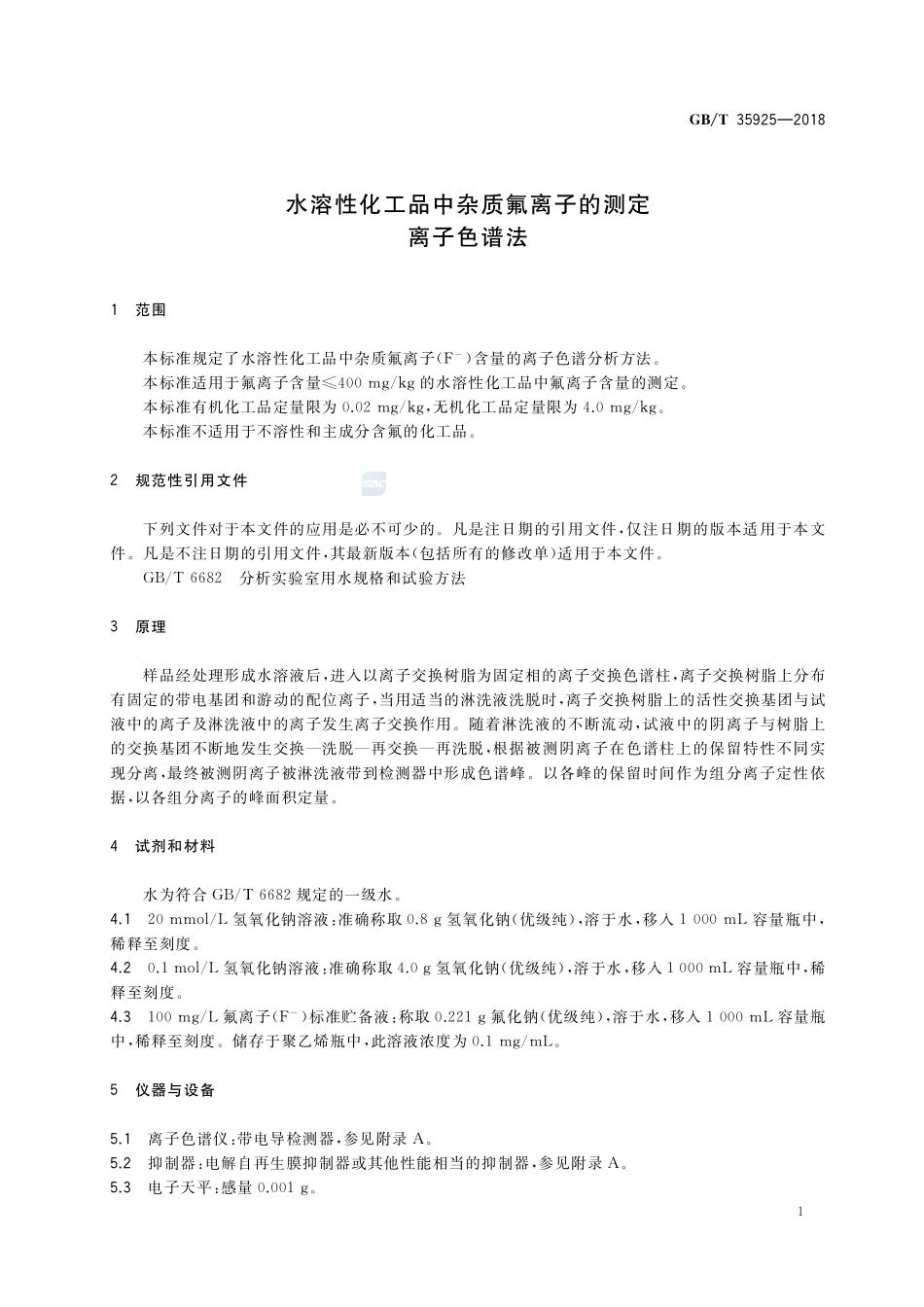 GB/T 35925—2018

水溶性化工品中杂质氟离子的测定
离子色谱法

1 范围

本标准规定了水溶性化工品中杂质氟离子($F^-$)含量的离子色谱分析方法。
本标准适用于氟离子含量≤400 mg/kg 的水溶性化工品中氟离子含量的测定。
本标准有机化工品定量限为 0.02 mg/kg,无机化工品定量限为 4.0 mg/kg。
本标准不适用于不溶性和主成分含氟的化工品。

2 规范性引用文件

下列文件对于本文件的应用是必不可少的。凡是注日期的引用文件,仅注日期的版本适用于本文件。凡是不注日期的引用文件,其最新版本(包括所有的修改单)适用于本文件。
GB/T 6682 分析实验室用水规格和试验方法

3 原理

样品经处理形成水溶液后,进入以离子交换树脂为固定相的离子交换色谱柱,离子交换树脂上分布有固定的带电基团和游动的配位离子,当用适当的淋洗液洗脱时,离子交换树脂上的活性交换基团与试液中的离子及淋洗液中的离子发生离子交换作用。随着淋洗液的不断流动,试液中的阴离子与树脂上的交换基团不断地发生交换—洗脱—再交换—再洗脱,根据被测阴离子在色谱柱上的保留特性不同实现分离,最终被测阴离子被淋洗液带到检测器中形成色谱峰。以各峰的保留时间作为组分离子定性依据,以各组分离子的峰面积定量。

4 试剂和材料

水为符合 GB/T 6682 规定的一级水。
4.1 20 mmol/L 氢氧化钠溶液:准确称取 0.8 g 氢氧化钠(优级纯),溶于水,移入 1 000 mL 容量瓶中,稀释至刻度。
4.2 0.1 mol/L 氢氧化钠溶液:准确称取 4.0 g 氢氧化钠(优级纯),溶于水,移入 1 000 mL 容量瓶中,稀释至刻度。
4.3 100 mg/L 氟离子($F^-$)标准贮备液:称取 0.221 g 氟化钠(优级纯),溶于水,移入 1 000 mL 容量瓶中,稀释至刻度。储存于聚乙烯瓶中,此溶液浓度为 0.1 mg/mL。

5 仪器与设备

5.1 离子色谱仪:带电导检测器,参见附录 A。
5.2 抑制器:电解自再生膜抑制器或其他性能相当的抑制器,参见附录 A。
5.3 电子天平:感量 0.001 g。

1